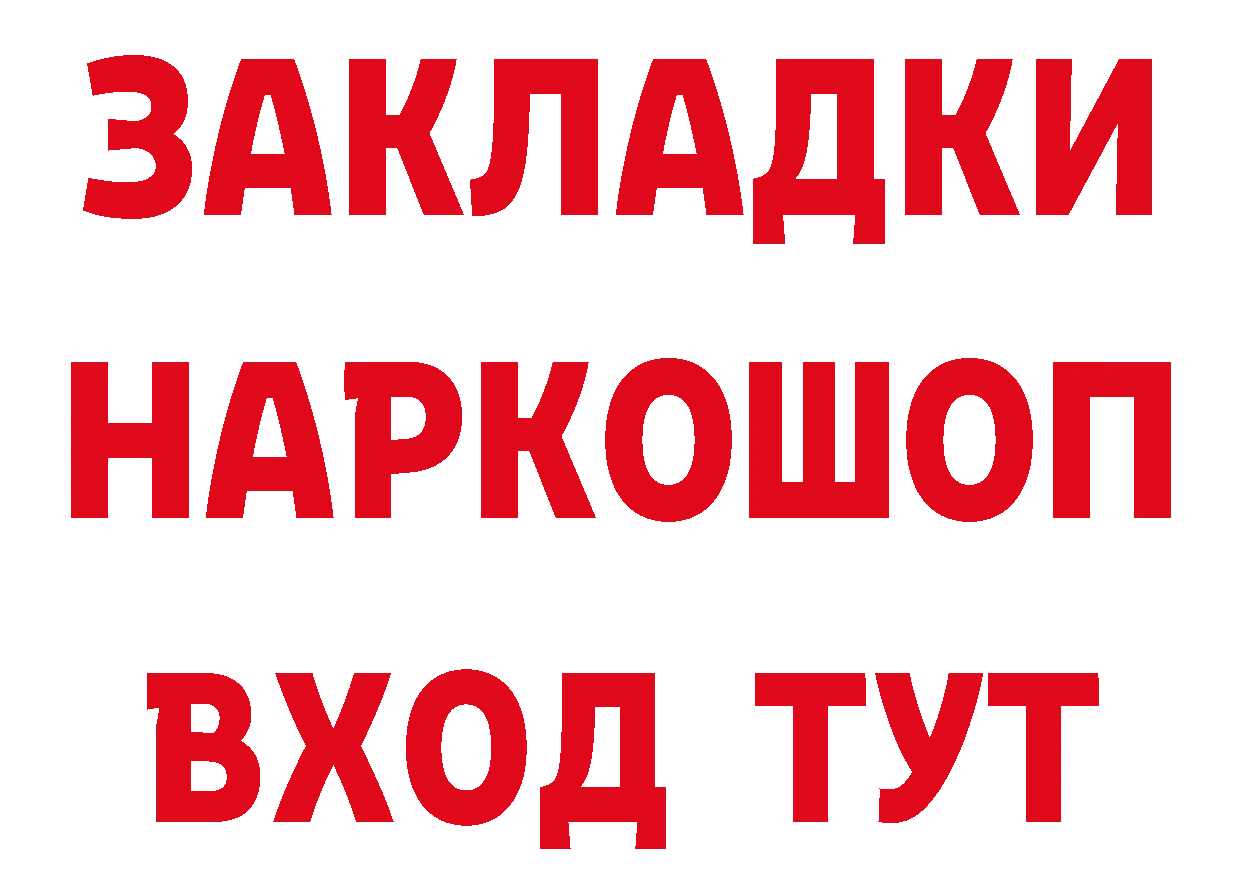 ЗАКЛАДКИ НАРКОШОП ВХОД ТУТ